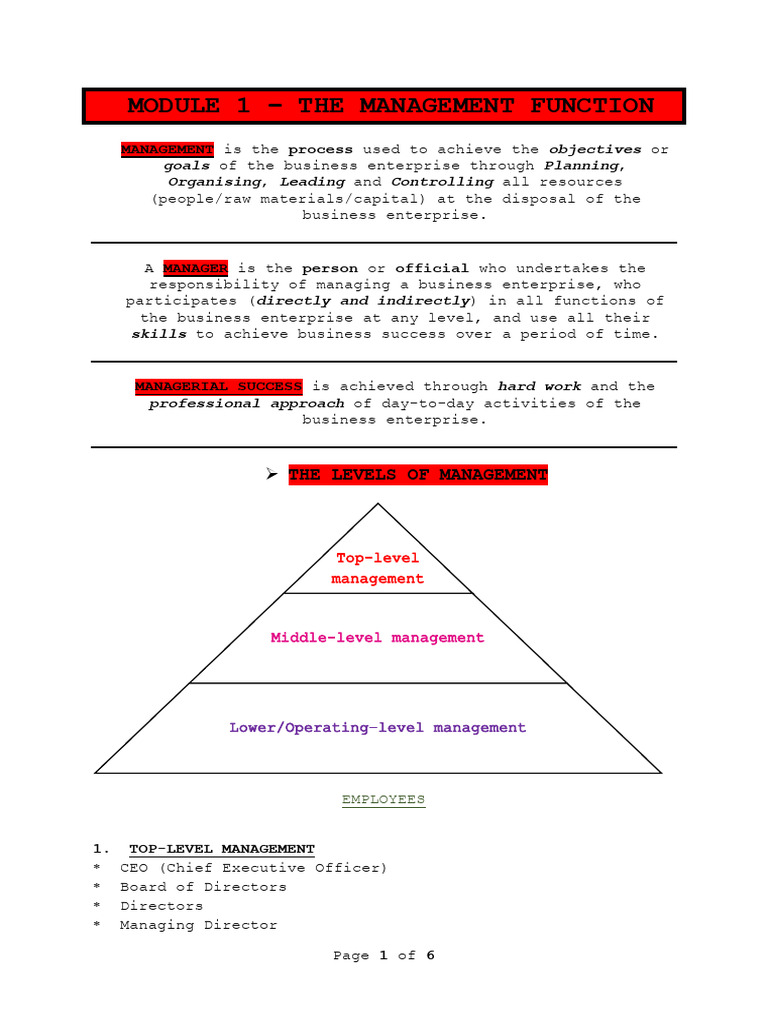 MODULE 1 – THE MANAGEMENT FUNCTION

MANAGEMENT is the process used to achieve the objectives or goals of the business enterprise through Planning, Organising, Leading and Controlling all resources (people/raw materials/capital) at the disposal of the business enterprise.

A MANAGER is the person or official who undertakes the responsibility of managing a business enterprise, who participates (directly and indirectly) in all functions of the business enterprise at any level, and use all their skills to achieve business success over a period of time.

MANAGERIAL SUCCESS is achieved through hard work and the professional approach of day-to-day activities of the business enterprise.

➢ THE LEVELS OF MANAGEMENT

Top-level management

Middle-level management

Lower/Operating-level management

EMPLOYEES

1. TOP-LEVEL MANAGEMENT
* CEO (Chief Executive Officer)
* Board of Directors
* Directors
* Managing Director

Page 1 of 6